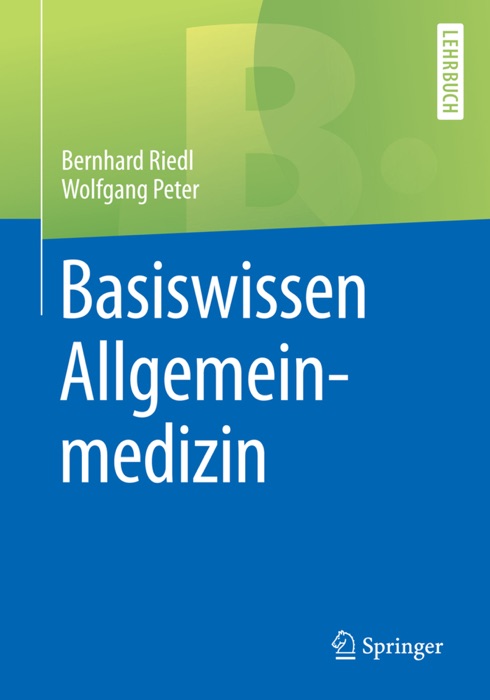 LEHRBUCH

B.

Bernhard Riedl
Wolfgang Peter

Basiswissen Allgemeinmedizin

Springer